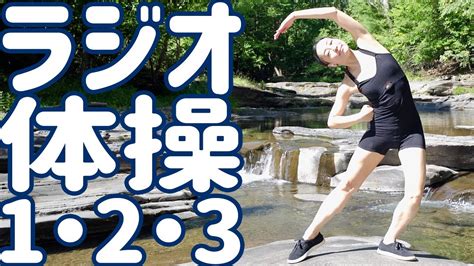 ラジオ
体操
1・2・3